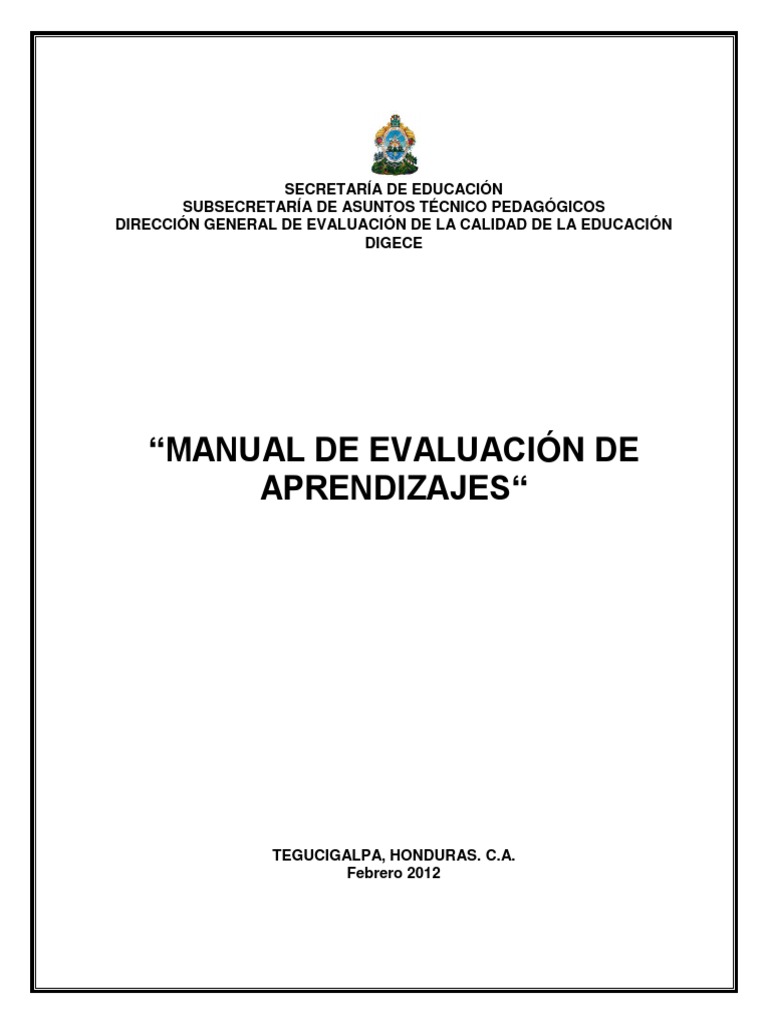 SECRETARÍA DE EDUCACIÓN
SUBSECRETARÍA DE ASUNTOS TÉCNICO PEDAGÓGICOS
DIRECCIÓN GENERAL DE EVALUACIÓN DE LA CALIDAD DE LA EDUCACIÓN
DIGECE

“MANUAL DE EVALUACIÓN DE APRENDIZAJES“

TEGUCIGALPA, HONDURAS. C.A.
Febrero 2012